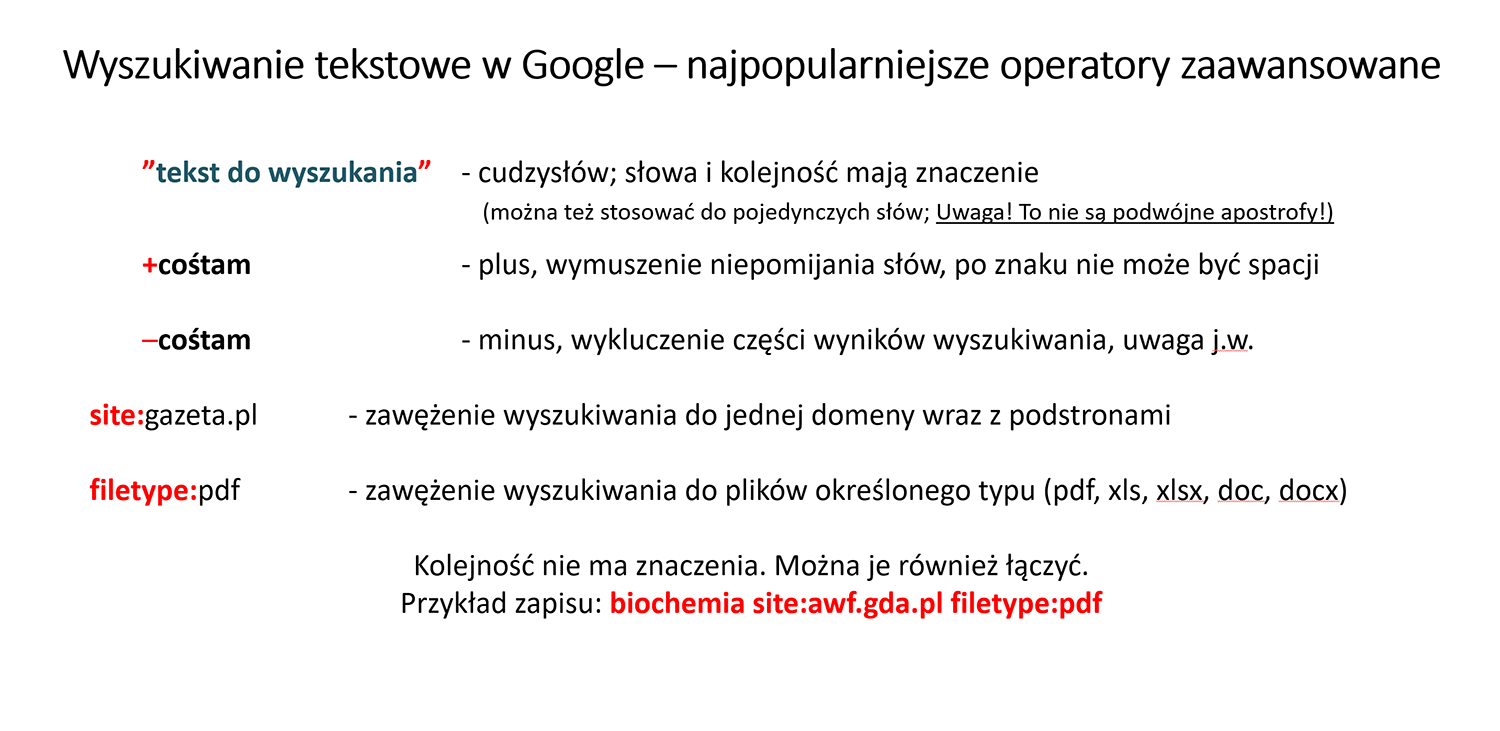 Wyszukiwanie tekstowe w Google – najpopularniejsze operatory zaawansowane

”tekst do wyszukania” - cudzysłów; słowa i kolejność mają znaczenie
(można też stosować do pojedynczych słów; Uwaga! To nie są podwójne apostrofy!)

+cośtam - plus, wymuszenie niepomijania słów, po znaku nie może być spacji

–cośtam - minus, wykluczenie części wyników wyszukiwania, uwaga j.w.

site:gazeta.pl - zawężenie wyszukiwania do jednej domeny wraz z podstronami

filetype:pdf - zawężenie wyszukiwania do plików określonego typu (pdf, xls, xlsx, doc, docx)

Kolejność nie ma znaczenia. Można je również łączyć.
Przykład zapisu: biochemia site:awf.gda.pl filetype:pdf